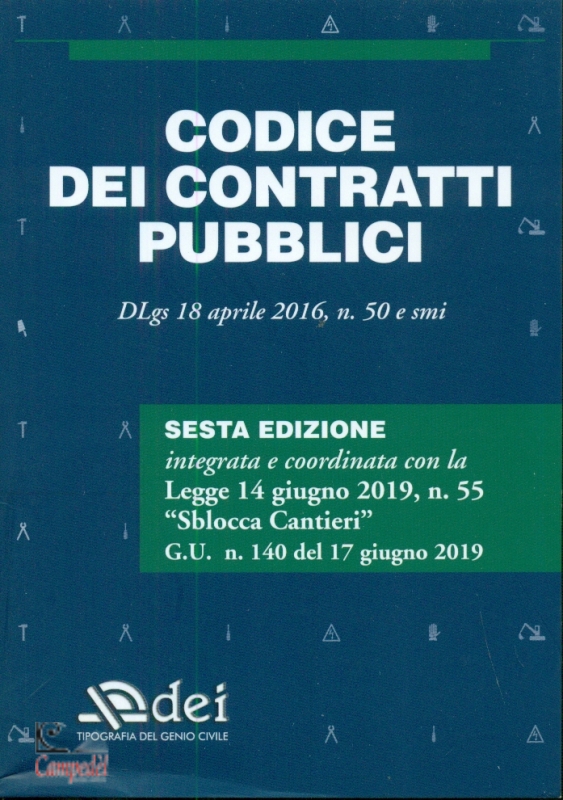 CODICE DEI CONTRATTI PUBBLICI

DLgs 18 aprile 2016, n. 50 e smi

SESTA EDIZIONE
integrata e coordinata con la
Legge 14 giugno 2019, n. 55
"Sblocca Cantieri"
G.U. n. 140 del 17 giugno 2019

dei
TIPOGRAFIA DEL GENIO CIVILE

Campodei